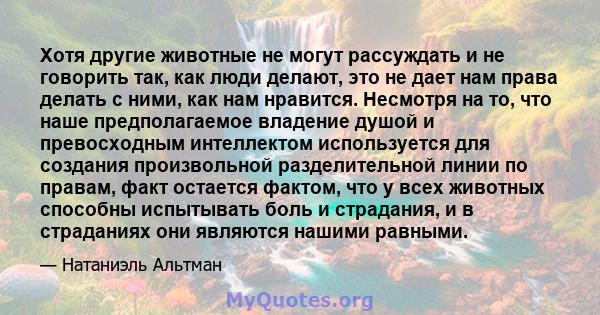 Хотя другие животные не могут рассуждать и не говорить так, как люди делают, это не дает нам права делать с ними, как нам нравится. Несмотря на то, что наше предполагаемое владение душой и превосходным интеллектом используется для создания произвольной разделительной линии по правам, факт остается фактом, что у всех животных способны испытывать боль и страдания, и в страданиях они являются нашими равными.

— Натаниэль Альтман

MyQuotes.org